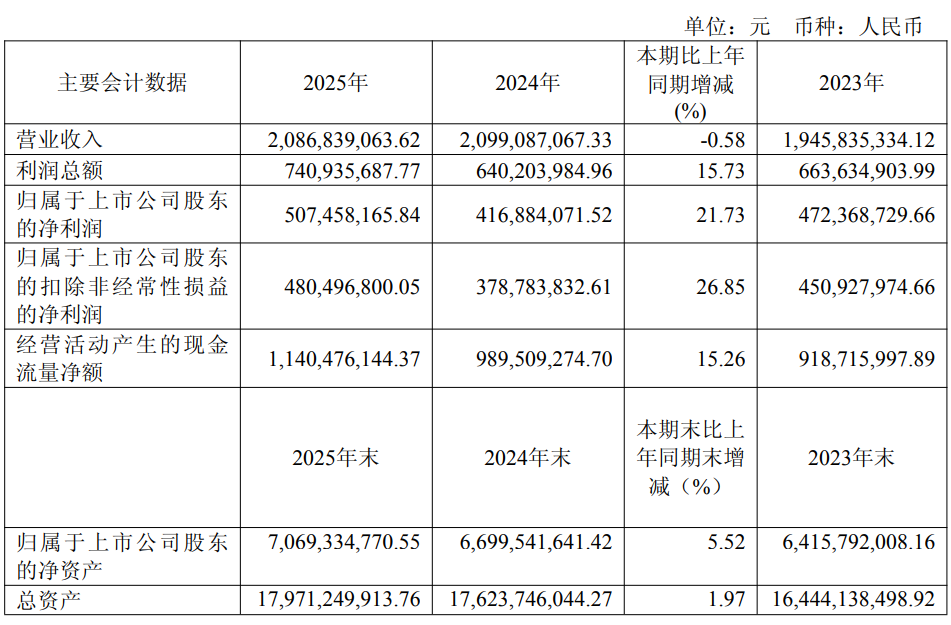 单位：元 币种：人民币

| 主要会计数据 | 2025年 | 2024年 | 本期比上年同期增减(%) | 2023年 |
|---|---|---|---|---|
| 营业收入 | 2,086,839,063.62 | 2,099,087,067.33 | -0.58 | 1,945,835,334.12 |
| 利润总额 | 740,935,687.77 | 640,203,984.96 | 15.73 | 663,634,903.99 |
| 归属于上市公司股东的净利润 | 507,458,165.84 | 416,884,071.52 | 21.73 | 472,368,729.66 |
| 归属于上市公司股东的扣除非经常性损益的净利润 | 480,496,800.05 | 378,783,832.61 | 26.85 | 450,927,974.66 |
| 经营活动产生的现金流量净额 | 1,140,476,144.37 | 989,509,274.70 | 15.26 | 918,715,997.89 |
|  | 2025年末 | 2024年末 | 本期末比上年同期末增减（%） | 2023年末 |
| 归属于上市公司股东的净资产 | 7,069,334,770.55 | 6,699,541,641.42 | 5.52 | 6,415,792,008.16 |
| 总资产 | 17,971,249,913.76 | 17,623,746,044.27 | 1.97 | 16,444,138,498.92 |